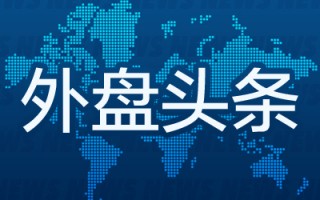 外盘头条